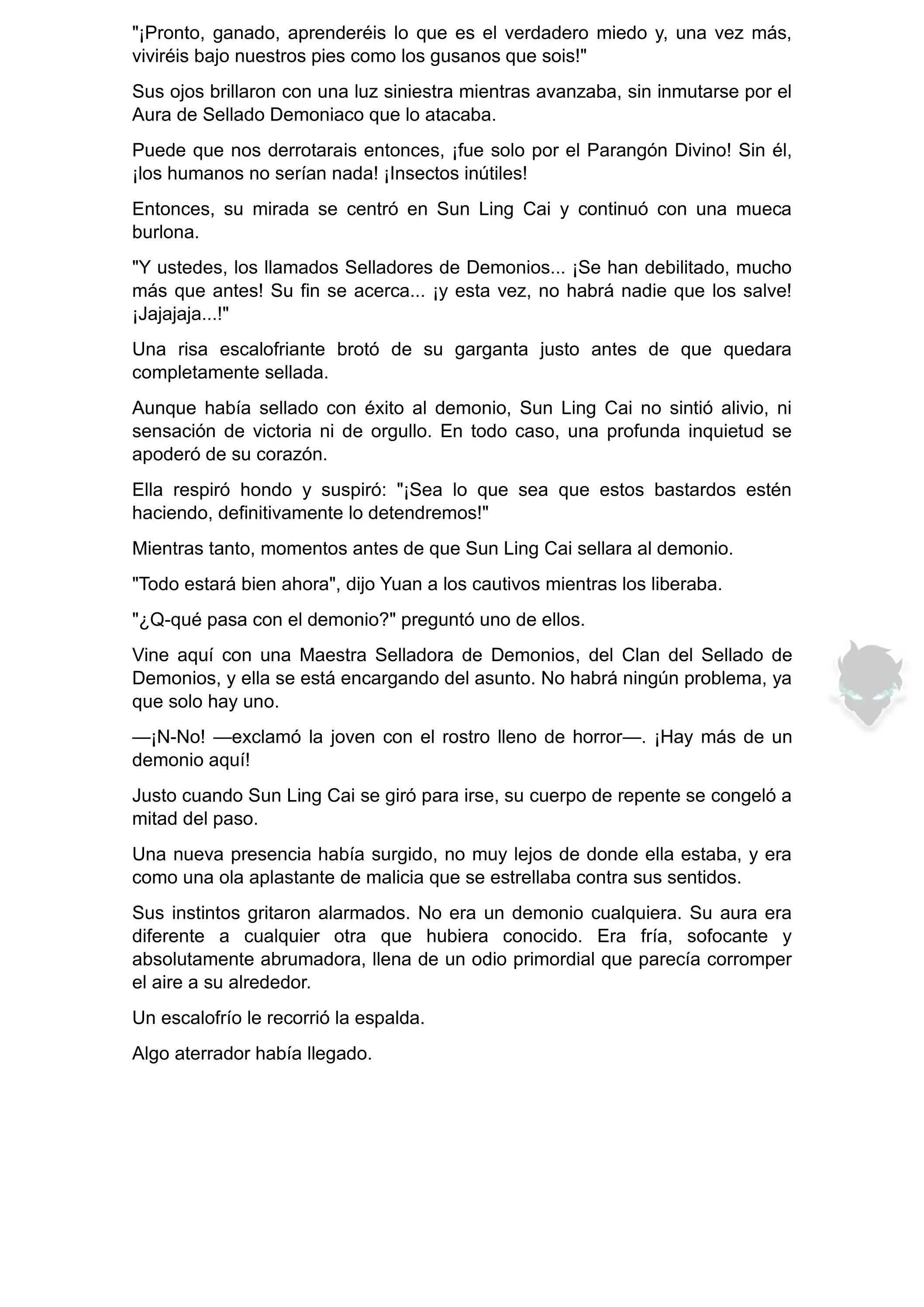 "¡Pronto, ganado, aprenderéis lo que es el verdadero miedo y, una vez más, viviréis bajo nuestros pies como los gusanos que sois!"

Sus ojos brillaron con una luz siniestra mientras avanzaba, sin inmutarse por el Aura de Sellado Demoniaco que lo atacaba.

Puede que nos derrotarais entonces, ¡fue solo por el Parangón Divino! Sin él, ¡los humanos no serían nada! ¡Insectos inútiles!

Entonces, su mirada se centró en Sun Ling Cai y continuó con una mueca burlona.

"Y ustedes, los llamados Selladores de Demonios... ¡Se han debilitado, mucho más que antes! Su fin se acerca... ¡y esta vez, no habrá nadie que los salve! ¡Jajajaja...!"

Una risa escalofriante brotó de su garganta justo antes de que quedara completamente sellada.

Aunque había sellado con éxito al demonio, Sun Ling Cai no sintió alivio, ni sensación de victoria ni de orgullo. En todo caso, una profunda inquietud se apoderó de su corazón.

Ella respiró hondo y suspiró: "¡Sea lo que sea que estos bastardos estén haciendo, definitivamente lo detendremos!"

Mientras tanto, momentos antes de que Sun Ling Cai sellara al demonio.

"Todo estará bien ahora", dijo Yuan a los cautivos mientras los liberaba.

"¿Q-qué pasa con el demonio?" preguntó uno de ellos.

Vine aquí con una Maestra Selladora de Demonios, del Clan del Sellado de Demonios, y ella se está encargando del asunto. No habrá ningún problema, ya que solo hay uno.

—¡N-No! —exclamó la joven con el rostro lleno de horror—. ¡Hay más de un demonio aquí!

Justo cuando Sun Ling Cai se giró para irse, su cuerpo de repente se congeló a mitad del paso.

Una nueva presencia había surgido, no muy lejos de donde ella estaba, y era como una ola aplastante de malicia que se estrellaba contra sus sentidos.

Sus instintos gritaron alarmados. No era un demonio cualquiera. Su aura era diferente a cualquier otra que hubiera conocido. Era fría, sofocante y absolutamente abrumadora, llena de un odio primordial que parecía corromper el aire a su alrededor.

Un escalofrío le recorrió la espalda.

Algo aterrador había llegado.